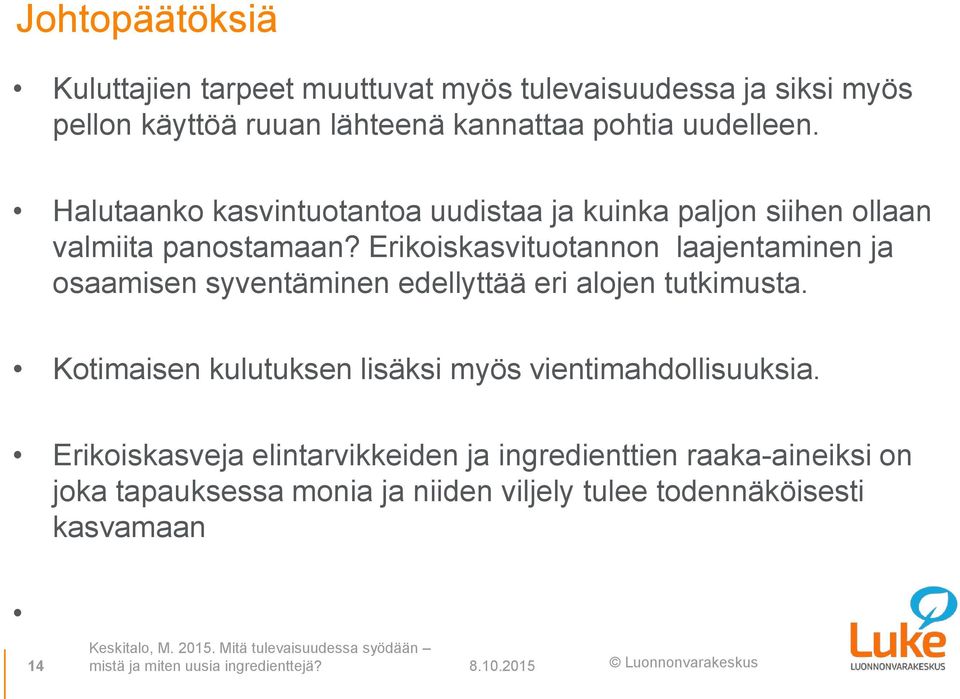 Johtopäätöksiä

• Kuluttajien tarpeet muuttuvat myös tulevaisuudessa ja siksi myös pellon käyttöä ruuan lähteenä kannattaa pohtia uudelleen.

• Halutaanko kasvintuotantoa uudistaa ja kuinka paljon siihen ollaan valmiita panostamaan? Erikoiskasvituotannon laajentaminen ja osaamisen syventäminen edellyttää eri alojen tutkimusta.

• Kotimaisen kulutuksen lisäksi myös vientimahdollisuuksia.

• Erikoiskasveja elintarvikkeiden ja ingredienttien raaka-aineiksi on joka tapauksessa monia ja niiden viljely tulee todennäköisesti kasvamaan

•

14

Keskitalo, M. 2015. Mitä tulevaisuudessa syödään – mistä ja miten uusia ingredienttejä?

8.10.2015

© Luonnonvarakeskus

Luke
LUONNONVARAKESKUS